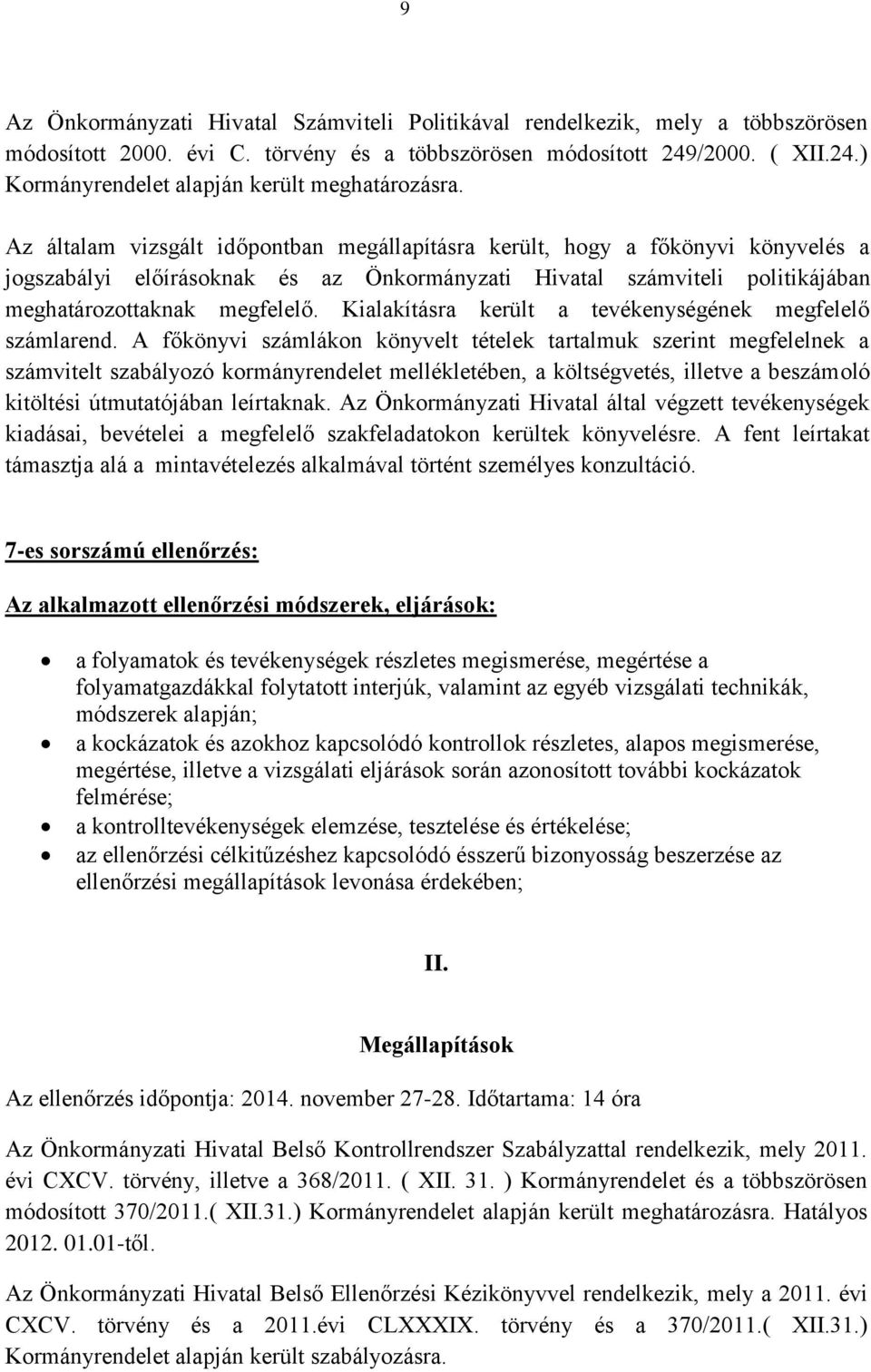 9

Az Önkormányzati Hivatal Számviteli Politikával rendelkezik, mely a többszörösen módosított 2000. évi C. törvény és a többszörösen módosított 249/2000. ( XII.24.) Kormányrendelet alapján került meghatározásra.

Az általam vizsgált időpontban megállapításra került, hogy a főkönyvi könyvelés a jogszabályi előírásoknak és az Önkormányzati Hivatal számviteli politikájában meghatározottaknak megfelelő. Kialakításra került a tevékenységének megfelelő számlarend. A főkönyvi számlákon könyvelt tételek tartalmuk szerint megfelelnek a számvitelt szabályozó kormányrendelet mellékletében, a költségvetés, illetve a beszámoló kitöltési útmutatójában leírtaknak. Az Önkormányzati Hivatal által végzett tevékenységek kiadásai, bevételei a megfelelő szakfeladatokon kerültek könyvelésre. A fent leírtakat támasztja alá a mintavételezés alkalmával történt személyes konzultáció.

7-es sorszámú ellenőrzés:

Az alkalmazott ellenőrzési módszerek, eljárások:

• a folyamatok és tevékenységek részletes megismerése, megértése a folyamatgazdákkal folytatott interjúk, valamint az egyéb vizsgálati technikák, módszerek alapján;
• a kockázatok és azokhoz kapcsolódó kontrollok részletes, alapos megismerése, megértése, illetve a vizsgálati eljárások során azonosított további kockázatok felmérése;
• a kontrolltevékenységek elemzése, tesztelése és értékelése;
• az ellenőrzési célkitűzéshez kapcsolódó ésszerű bizonyosság beszerzése az ellenőrzési megállapítások levonása érdekében;

II.

Megállapítások

Az ellenőrzés időpontja: 2014. november 27-28. Időtartama: 14 óra

Az Önkormányzati Hivatal Belső Kontrollrendszer Szabályzattal rendelkezik, mely 2011. évi CXCV. törvény, illetve a 368/2011. ( XII. 31. ) Kormányrendelet és a többszörösen módosított 370/2011.( XII.31.) Kormányrendelet alapján került meghatározásra. Hatályos 2012. 01.01-től.

Az Önkormányzati Hivatal Belső Ellenőrzési Kézikönyvvel rendelkezik, mely a 2011. évi CXCV. törvény és a 2011.évi CLXXXIX. törvény és a 370/2011.( XII.31.) Kormányrendelet alapján került szabályozásra.